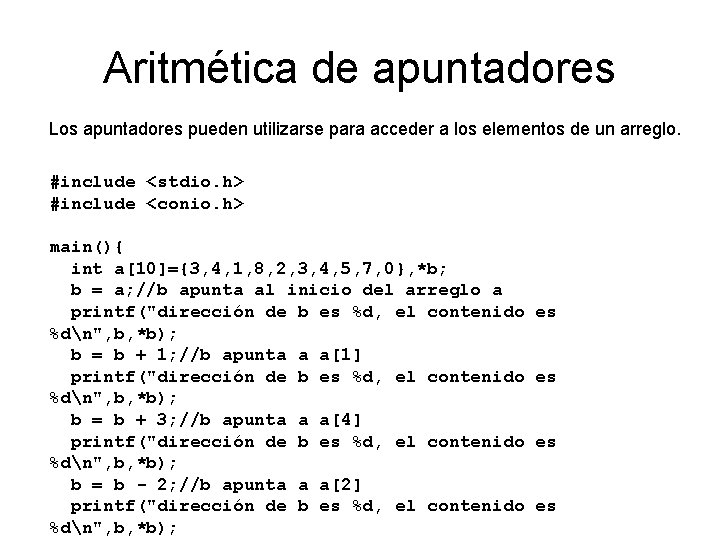 Aritmética de apuntadores

Los apuntadores pueden utilizarse para acceder a los elementos de un arreglo.

#include <stdio.h>
#include <conio.h>

main(){
  int a[10]={3,4,1,8,2,3,4,5,7,0},*b;
  b = a;//b apunta al inicio del arreglo a
  printf("dirección de b es %d, el contenido es %d\n",b,*b);
  b = b + 1;//b apunta a a[1]
  printf("dirección de b es %d, el contenido es %d\n",b,*b);
  b = b + 3;//b apunta a a[4]
  printf("dirección de b es %d, el contenido es %d\n",b,*b);
  b = b - 2;//b apunta a a[2]
  printf("dirección de b es %d, el contenido es %d\n",b,*b);